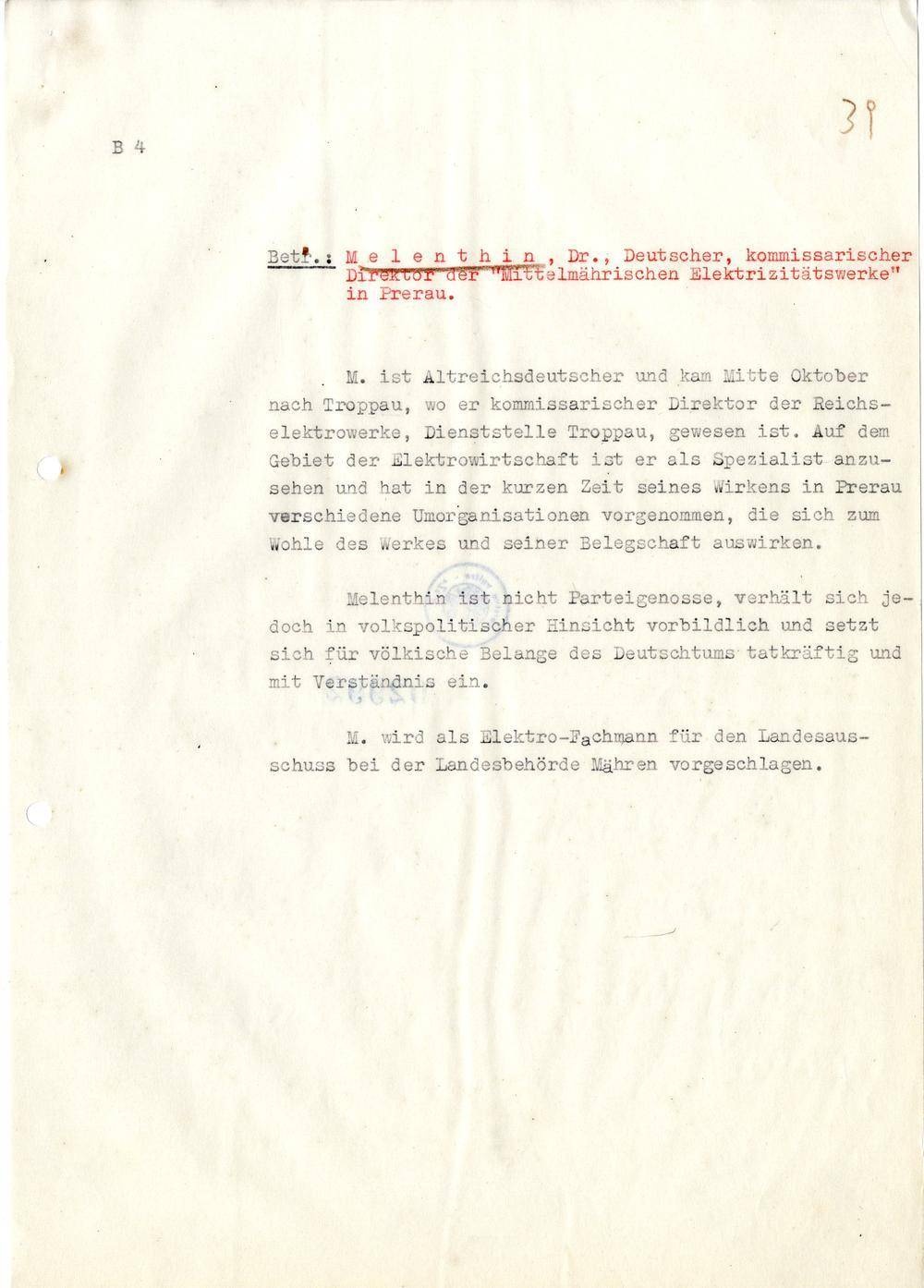 B 4

39

Betr.: M e l e n t h i n , Dr., Deutscher, kommissarischer Direktor der "Mittelmährischen Elektrizitätswerke" in Prerau.

M. ist Altreichsdeutscher und kam Mitte Oktober nach Troppau, wo er kommissarischer Direktor der Reichselektrowerke, Dienststelle Troppau, gewesen ist. Auf dem Gebiet der Elektrowirtschaft ist er als Spezialist anzusehen und hat in der kurzen Zeit seines Wirkens in Prerau verschiedene Umorganisationen vorgenommen, die sich zum Wohle des Werkes und seiner Belegschaft auswirken.

Melenthin ist nicht Parteigenosse, verhält sich jedoch in volkspolitischer Hinsicht vorbildlich und setzt sich für völkische Belange des Deutschtums tatkräftig und mit Verständnis ein.

M. wird als Elektro-Fachmann für den Landesausschuss bei der Landesbehörde Mähren vorgeschlagen.